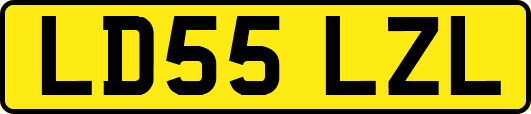 LD55 LZL